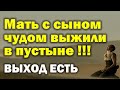 Мать с сыном чудом выжили в пустыне !!!

ВЫХОД ЕСТЬ